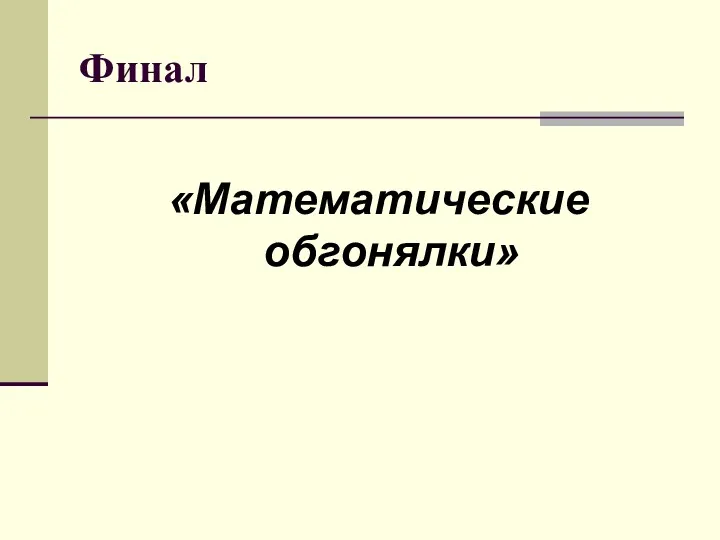 Финал

«Математические обгонялки»